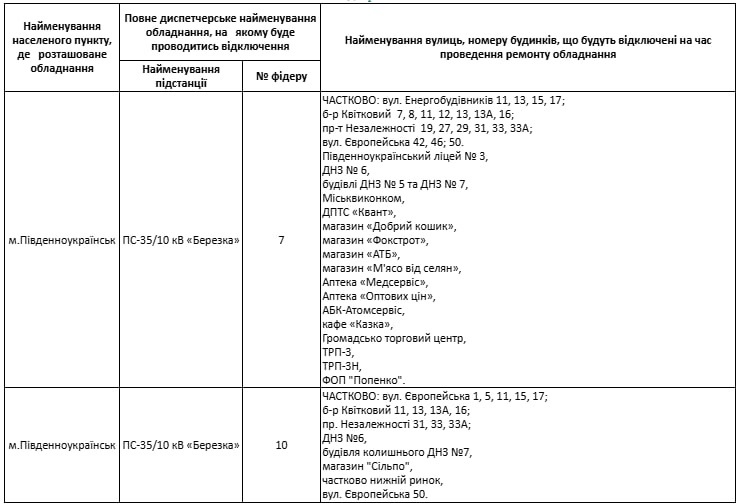 | Найменування населеного пункту, де розташоване обладнання | Повне диспетчерське найменування обладнання, на якому буде проводитись відключення | | Найменування вулиць, номеру будинків, що будуть відключені на час проведення ремонту обладнання |
|---|---|---|---|
| | Найменування підстанції | № фідеру | |
| м.Південноукраїнськ | ПС-35/10 кВ «Березка» | 7 | ЧАСТКОВО: вул. Енергобудівників 11, 13, 15, 17; б-р Квітковий 7, 8, 11, 12, 13, 13А, 16; пр-т Незалежності 19, 27, 29, 31, 33, 33А; вул. Європейська 42, 46; 50. Південноукраїнський ліцей № 3, ДНЗ № 6, будівлі ДНЗ № 5 та ДНЗ № 7, Міськвиконком, ДПТС «Квант», магазин «Добрий кошик», магазин «Фокстрот», магазин «АТБ», магазин «М'ясо від селян», Аптека «Медсервіс», Аптека «Оптових цін», АБК-Атомсервіс, кафе «Казка», Громадсько торговий центр, ТРП-3, ТРП-3Н, ФОП "Попенко". |
| м.Південноукраїнськ | ПС-35/10 кВ «Березка» | 10 | ЧАСТКОВО: вул. Європейська 1, 5, 11, 15, 17; б-р Квітковий 11, 13, 13А, 16; пр. Незалежності 31, 33, 33А; ДНЗ №6, будівля колишнього ДНЗ №7, магазин "Сільпо", частково нижній ринок, вул. Європейська 50. |